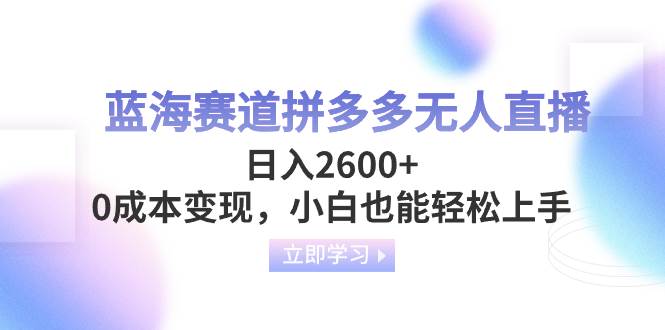 蓝海赛道拼多多无人直播

日入2600+

0成本变现，小白也能轻松上手

立即学习